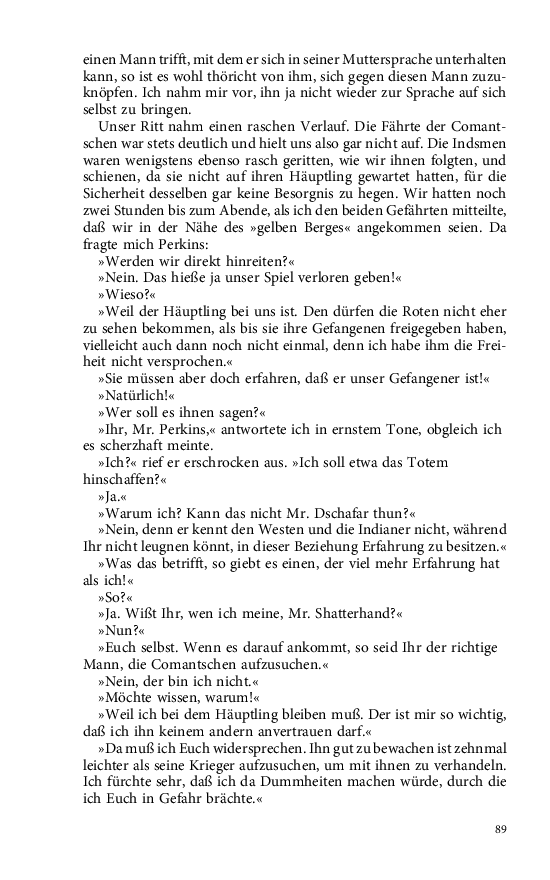 einen Mann trifft, mit dem er sich in seiner Muttersprache unterhalten kann, so ist es wohl thöricht von ihm, sich gegen diesen Mann zuzuknöpfen. Ich nahm mir vor, ihn ja nicht wieder zur Sprache auf sich selbst zu bringen.

Unser Ritt nahm einen raschen Verlauf. Die Fährte der Comantschen war stets deutlich und hielt uns also gar nicht auf. Die Indsmen waren wenigstens ebenso rasch geritten, wie wir ihnen folgten, und schienen, da sie nicht auf ihren Häuptling gewartet hatten, für die Sicherheit desselben gar keine Besorgnis zu hegen. Wir hatten noch zwei Stunden bis zum Abende, als ich den beiden Gefährten mitteilte, daß wir in der Nähe des »gelben Berges« angekommen seien. Da fragte mich Perkins:

»Werden wir direkt hinreiten?«

»Nein. Das hieße ja unser Spiel verloren geben!«

»Wieso?«

»Weil der Häuptling bei uns ist. Den dürfen die Roten nicht eher zu sehen bekommen, als bis sie ihre Gefangenen freigegeben haben, vielleicht auch dann noch nicht einmal, denn ich habe ihm die Freiheit nicht versprochen.«

»Sie müssen aber doch erfahren, daß er unser Gefangener ist!«

»Natürlich!«

»Wer soll es ihnen sagen?«

»Ihr, Mr. Perkins,« antwortete ich in ernstem Tone, obgleich ich es scherzhaft meinte.

»Ich?« rief er erschrocken aus. »Ich soll etwa das Totem hinschaffen?«

»Ja.«

»Warum ich? Kann das nicht Mr. Dschafar thun?«

»Nein, denn er kennt den Westen und die Indianer nicht, während Ihr nicht leugnen könnt, in dieser Beziehung Erfahrung zu besitzen.«

»Was das betrifft, so giebt es einen, der viel mehr Erfahrung hat als ich!«

»So?«

»Ja. Wißt Ihr, wen ich meine, Mr. Shatterhand?«

»Nun?«

»Euch selbst. Wenn es darauf ankommt, so seid Ihr der richtige Mann, die Comantschen aufzusuchen.«

»Nein, der bin ich nicht.«

»Möchte wissen, warum!«

»Weil ich bei dem Häuptling bleiben muß. Der ist mir so wichtig, daß ich ihn keinem andern anvertrauen darf.«

»Da muß ich Euch widersprechen. Ihn gut zu bewachen ist zehnmal leichter als seine Krieger aufzusuchen, um mit ihnen zu verhandeln. Ich fürchte sehr, daß ich da Dummheiten machen würde, durch die ich Euch in Gefahr brächte.«

89